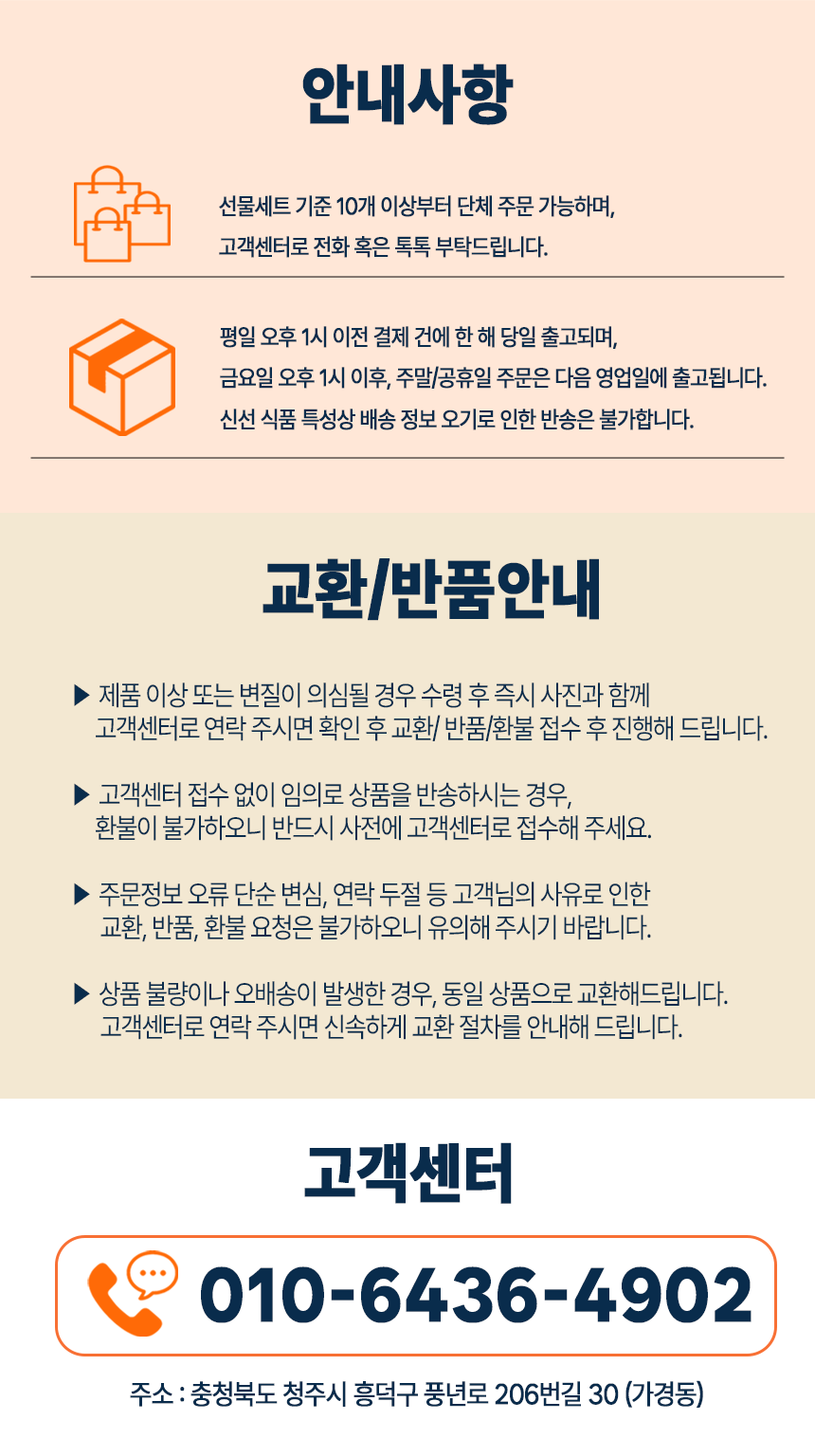 안내사항

선물세트 기준 10개 이상부터 단체 주문 가능하며,
고객센터로 전화 혹은 톡톡 부탁드립니다.

평일 오후 1시 이전 결제 건에 한 해 당일 출고되며,
금요일 오후 1시 이후, 주말/공휴일 주문은 다음 영업일에 출고됩니다.
신선 식품 특성상 배송 정보 오기로 인한 반송은 불가합니다.

교환/반품안내

▶ 제품 이상 또는 변질이 의심될 경우 수령 후 즉시 사진과 함께 고객센터로 연락 주시면 확인 후 교환/ 반품/환불 접수 후 진행해 드립니다.

▶ 고객센터 접수 없이 임의로 상품을 반송하시는 경우, 환불이 불가하오니 반드시 사전에 고객센터로 접수해 주세요.

▶ 주문정보 오류 단순 변심, 연락 두절 등 고객님의 사유로 인한 교환, 반품, 환불 요청은 불가하오니 유의해 주시기 바랍니다.

▶ 상품 불량이나 오배송이 발생한 경우, 동일 상품으로 교환해드립니다. 고객센터로 연락 주시면 신속하게 교환 절차를 안내해 드립니다.

고객센터

010-6436-4902

주소 : 충청북도 청주시 흥덕구 풍년로 206번길 30 (가경동)